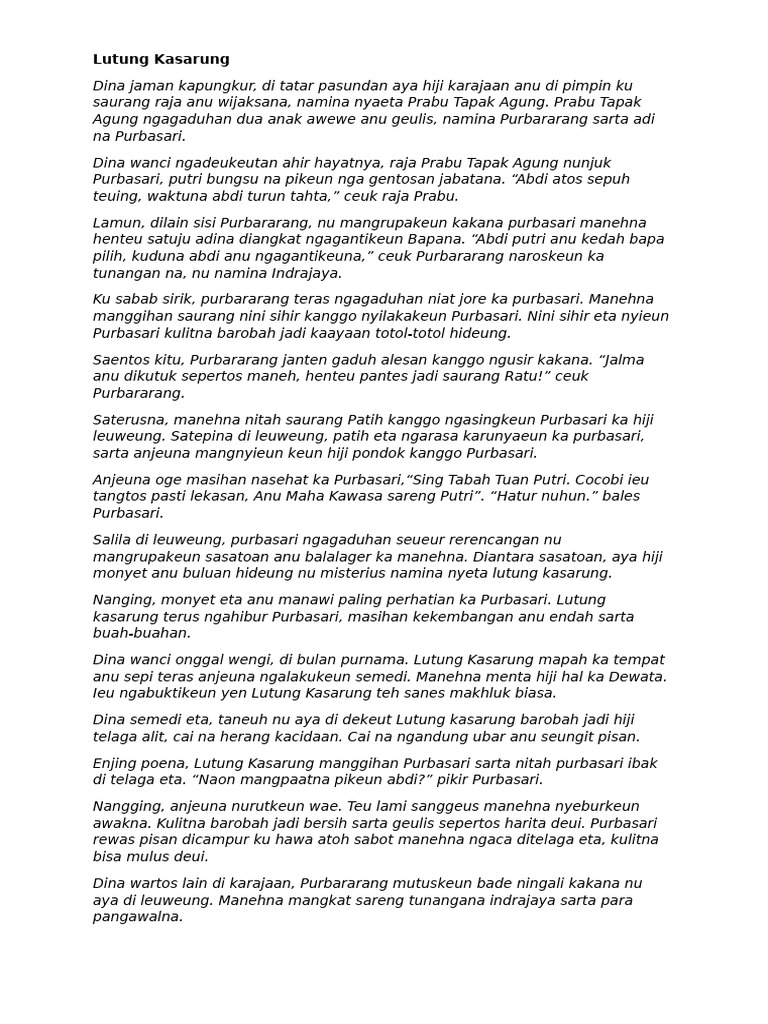 Lutung Kasarung

Dina jaman kapungkur, di tatar pasundan aya hiji karajaan anu di pimpin ku saurang raja anu wijaksana, namina nyaeta Prabu Tapak Agung. Prabu Tapak Agung ngagaduhan dua anak awewe anu geulis, namina Purbararang sarta adi na Purbasari.

Dina wanci ngadeukeutan ahir hayatnya, raja Prabu Tapak Agung nunjuk Purbasari, putri bungsu na pikeun nga gentosan jabatana. “Abdi atos sepuh teuing, waktuna abdi turun tahta,” ceuk raja Prabu.

Lamun, dilain sisi Purbararang, nu mangrupakeun kakana purbasari manehna henteu satuju adina diangkat ngagantikeun Bapana. “Abdi putri anu kedah bapa pilih, kuduna abdi anu ngagantikeuna,” ceuk Purbararang naroskeun ka tunangan na, nu namina Indrajaya.

Ku sabab sirik, purbararang teras ngagaduhan niat jore ka purbasari. Manehna manggihan saurang nini sihir kanggo nyilakakeun Purbasari. Nini sihir eta nyieun Purbasari kulitna barobah jadi kaayaan totol-totol hideung.

Saentos kitu, Purbararang janten gaduh alesan kanggo ngusir kakana. “Jalma anu dikutuk sepertos maneh, henteu pantes jadi saurang Ratu!” ceuk Purbararang.

Saterusna, manehna nitah saurang Patih kanggo ngasingkeun Purbasari ka hiji leuweung. Satepina di leuweung, patih eta ngarasa karunyaeun ka purbasari, sarta anjeuna mangnyieun keun hiji pondok kanggo Purbasari.

Anjeuna oge masihan nasehat ka Purbasari,“Sing Tabah Tuan Putri. Cocobi ieu tangtos pasti lekasan, Anu Maha Kawasa sareng Putri”. “Hatur nuhun.” bales Purbasari.

Salila di leuweung, purbasari ngagaduhan seueur rerencangan nu mangrupakeun sasatoan anu balalager ka manehna. Diantara sasatoan, aya hiji monyet anu buluan hideung nu misterius namina nyeta lutung kasarung.

Nanging, monyet eta anu manawi paling perhatian ka Purbasari. Lutung kasarung terus ngahibur Purbasari, masihan kekembangan anu endah sarta buah-buahan.

Dina wanci onggal wengi, di bulan purnama. Lutung Kasarung mapah ka tempat anu sepi teras anjeuna ngalakukeun semedi. Manehna menta hiji hal ka Dewata. Ieu ngabuktikeun yen Lutung Kasarung teh sanes makhluk biasa.

Dina semedi eta, taneuh nu aya di dekeut Lutung kasarung barobah jadi hiji telaga alit, cai na herang kacidaan. Cai na ngandung ubar anu seungit pisan.

Enjing poena, Lutung Kasarung manggihan Purbasari sarta nitah purbasari ibak di telaga eta. “Naon mangpaatna pikeun abdi?” pikir Purbasari.

Nangging, anjeuna nurutkeun wae. Teu lami sanggeus manehna nyeburkeun awakna. Kulitna barobah jadi bersih sarta geulis sepertos harita deui. Purbasari rewas pisan dicampur ku hawa atoh sabot manehna ngaca ditelaga eta, kulitna bisa mulus deui.

Dina wartos lain di karajaan, Purbararang mutuskeun bade ningali kakana nu aya di leuweung. Manehna mangkat sareng tunangana indrajaya sarta para pangawalna.